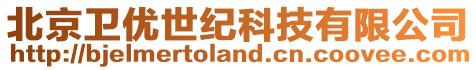 北京卫优世纪科技有限公司
http://bjelmertoland.cn.coovee.com